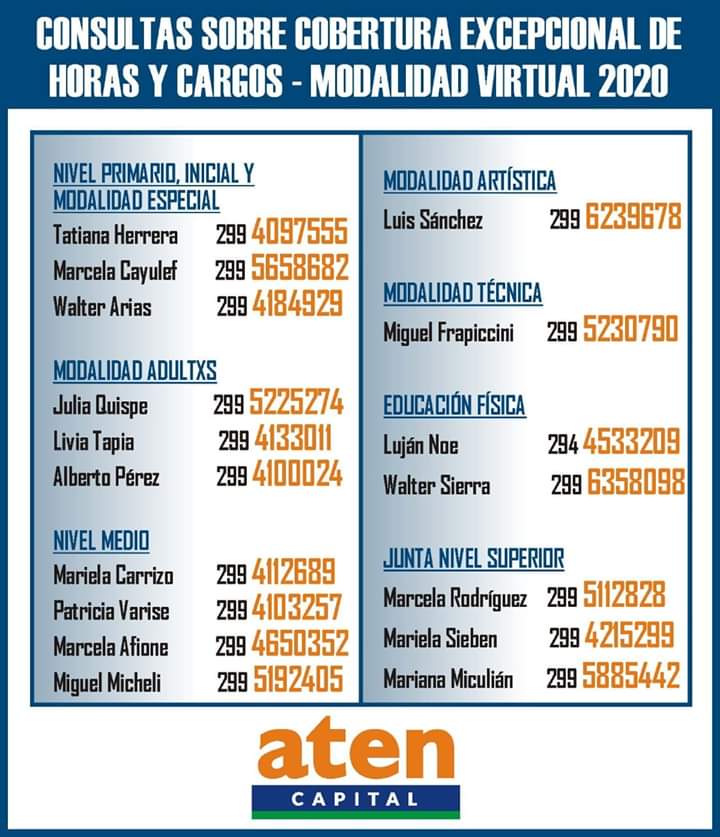 CONSULTAS SOBRE COBERTURA EXCEPCIONAL DE HORAS Y CARGOS - MODALIDAD VIRTUAL 2020

NIVEL PRIMARIO, INICIAL Y MODALIDAD ESPECIAL
Tatiana Herrera 299 4097555
Marcela Cayulef 299 5658682
Walter Arias 299 4184929

MODALIDAD ADULTXS
Julia Quispe 299 5225274
Livia Tapia 299 4133011
Alberto Pérez 299 4100024

NIVEL MEDIO
Mariela Carrizo 299 4112689
Patricia Varise 299 4103257
Marcela Afione 299 4650352
Miguel Micheli 299 5192405

MODALIDAD ARTÍSTICA
Luis Sánchez 299 6239678

MODALIDAD TÉCNICA
Miguel Frapiccini 299 5230790

EDUCACIÓN FÍSICA
Luján Noe 294 4533209
Walter Sierra 299 6358098

JUNTA NIVEL SUPERIOR
Marcela Rodríguez 299 5112828
Mariela Sieben 299 4215299
Mariana Miculián 299 5885442

aten
CAPITAL